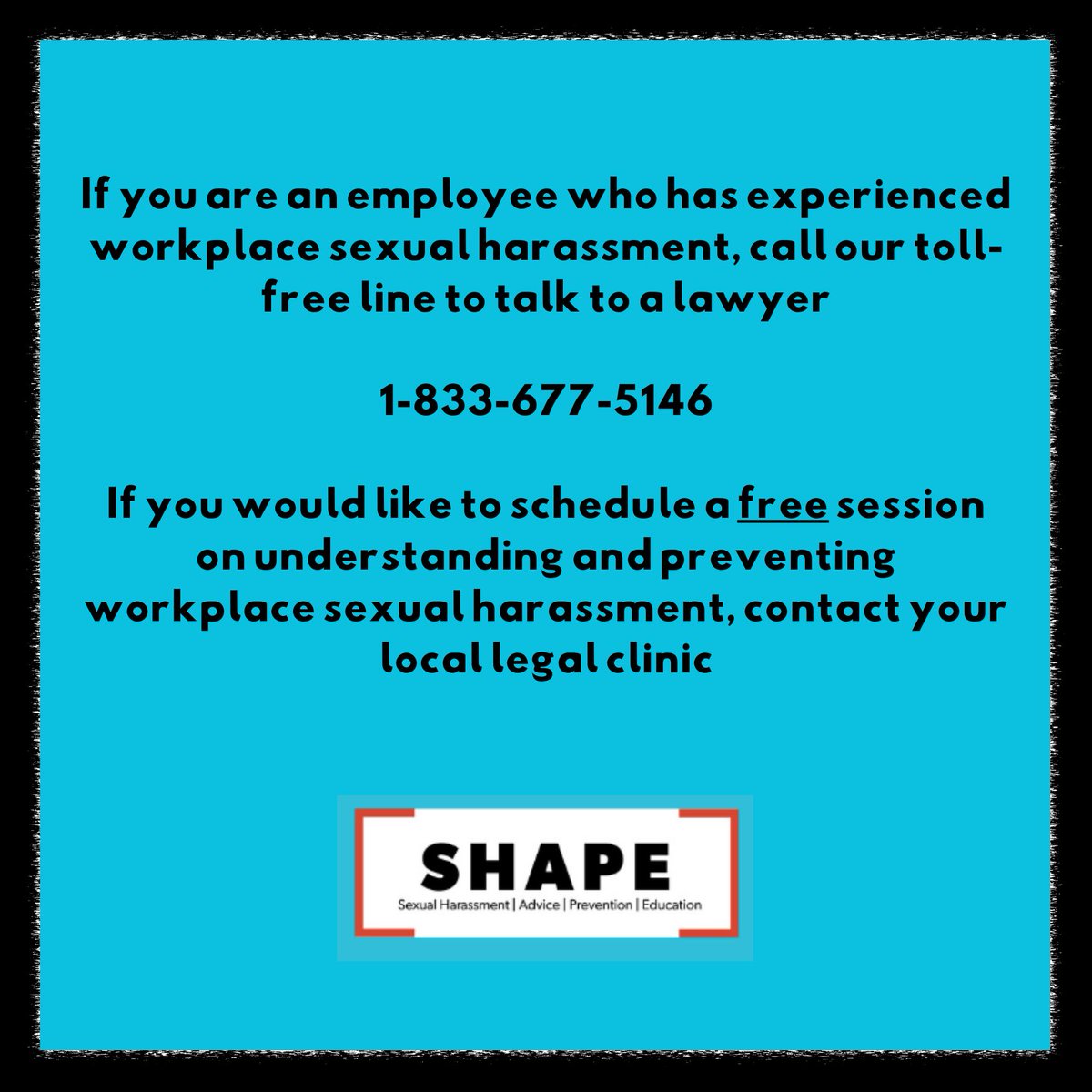 If you are an employee who has experienced workplace sexual harassment, call our toll-free line to talk to a lawyer

1-833-677-5146

If you would like to schedule a free session on understanding and preventing workplace sexual harassment, contact your local legal clinic

SHAPE
Sexual Harassment | Advice | Prevention | Education